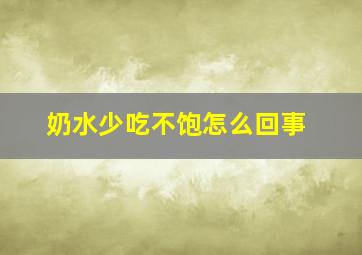 奶水少吃不饱怎么回事